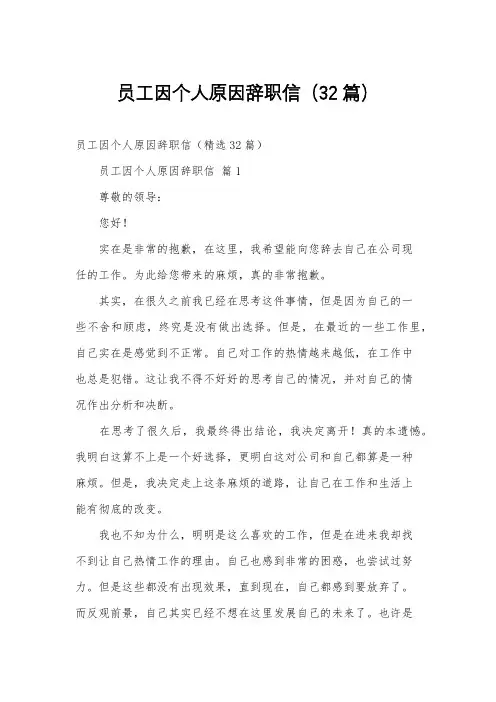 员工因个人原因辞职信（32篇）

员工因个人原因辞职信（精选32篇）

员工因个人原因辞职信 篇1

尊敬的领导：

您好！

实在是非常的抱歉，在这里，我希望能向您辞去自己在公司现任的工作。为此给您带来的麻烦，真的非常抱歉。

其实，在很久之前我已经在思考这件事情，但是因为自己的一些不舍和顾虑，终究是没有做出选择。但是，在最近的一些工作里，自己实在是感觉到不正常。自己对工作的热情越来越低，在工作中也总是犯错。这让我不得不好好的思考自己的情况，并对自己的情况作出分析和决断。

在思考了很久后，我最终得出结论，我决定离开！真的本遗憾。我明白这算不上是一个好选择，更明白这对公司和自己都算是一种麻烦。但是，我决定走上这条麻烦的道路，让自己在工作和生活上能有彻底的改变。

我也不知为什么，明明是这么喜欢的工作，但是在进来我却找不到让自己热情工作的理由。自己也感到非常的困惑，也尝试过努力。但是这些都没有出现效果，直到现在，自己都感到要放弃了。而反观前景，自己其实已经不想在这里发展自己的未来了。也许是